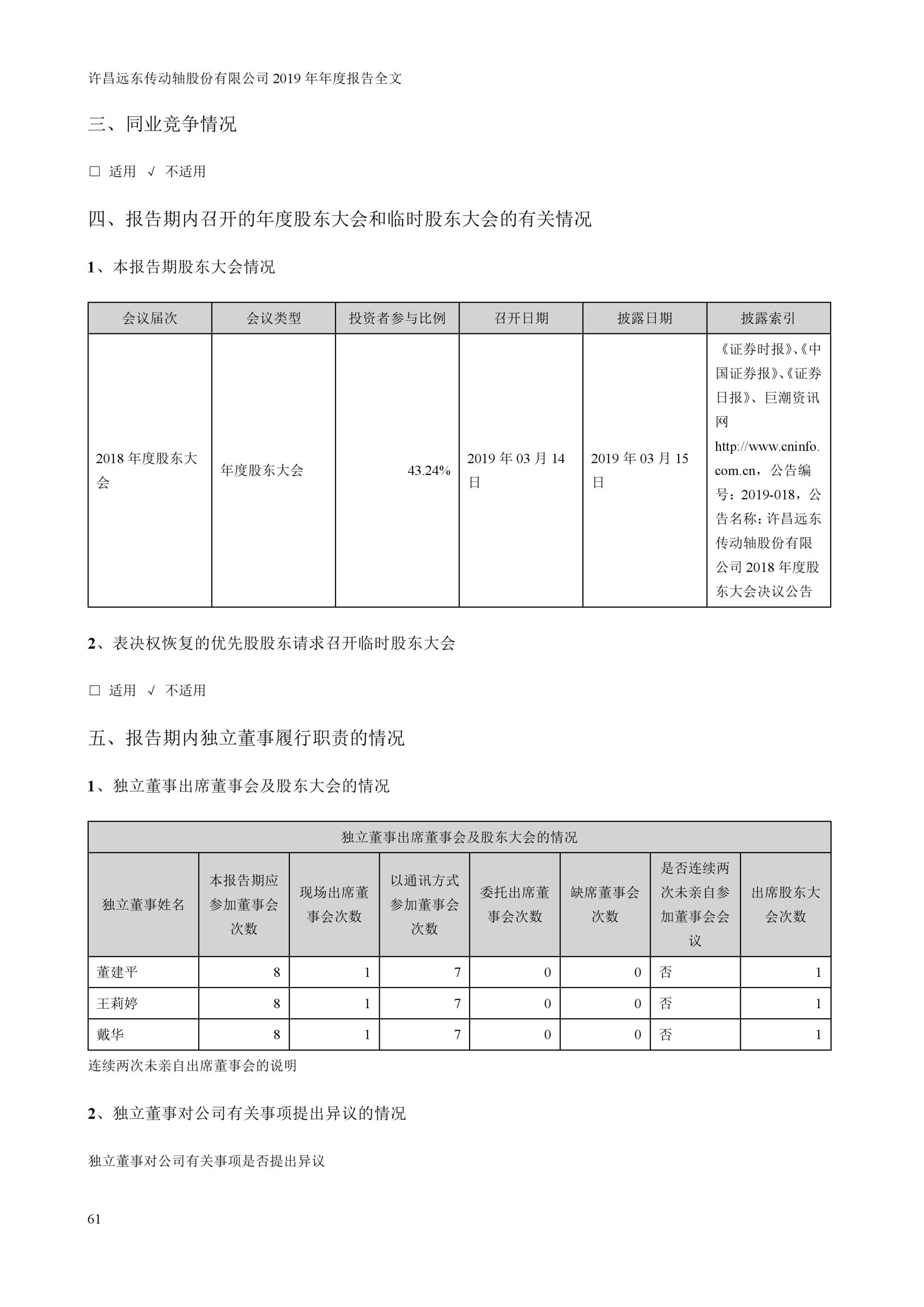 许昌远东传动轴股份有限公司 2019 年年度报告全文

三、同业竞争情况

□ 适用 √ 不适用

四、报告期内召开的年度股东大会和临时股东大会的有关情况

1、本报告期股东大会情况

| 会议届次 | 会议类型 | 投资者参与比例 | 召开日期 | 披露日期 | 披露索引 |
|---|---|---|---|---|---|
| 2018 年度股东大会 | 年度股东大会 | 43.24% | 2019 年 03 月 14 日 | 2019 年 03 月 15 日 | 《证券时报》、《中国证券报》、《证券日报》、巨潮资讯网 http://www.cninfo.com.cn，公告编号：2019-018，公告名称：许昌远东传动轴股份有限公司 2018 年度股东大会决议公告 |

2、表决权恢复的优先股股东请求召开临时股东大会

□ 适用 √ 不适用

五、报告期内独立董事履行职责的情况

1、独立董事出席董事会及股东大会的情况

| 独立董事出席董事会及股东大会的情况 | | | | | | | |
|---|---|---|---|---|---|---|---|
| 独立董事姓名 | 本报告期应参加董事会次数 | 现场出席董事会次数 | 以通讯方式参加董事会次数 | 委托出席董事会次数 | 缺席董事会次数 | 是否连续两次未亲自参加董事会会议 | 出席股东大会次数 |
| 董建平 | 8 | 1 | 7 | 0 | 0 | 否 | 1 |
| 王莉婷 | 8 | 1 | 7 | 0 | 0 | 否 | 1 |
| 戴华 | 8 | 1 | 7 | 0 | 0 | 否 | 1 |

连续两次未亲自出席董事会的说明

2、独立董事对公司有关事项提出异议的情况

独立董事对公司有关事项是否提出异议

61